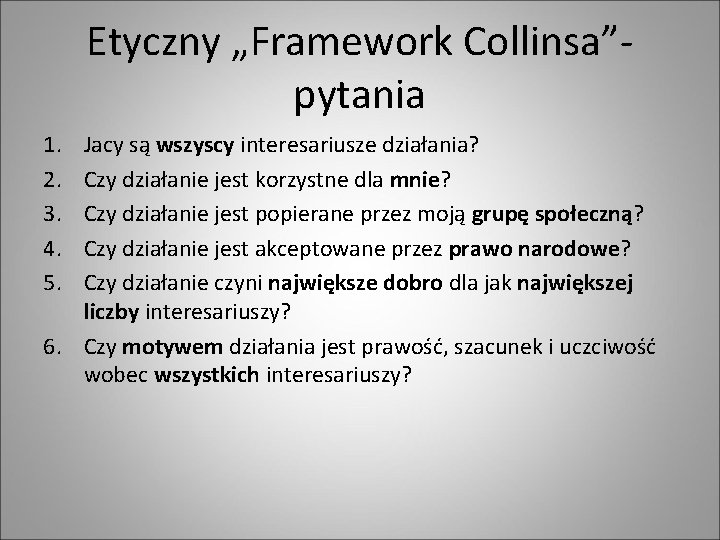 Etyczny „Framework Collinsa”- pytania

1. Jacy są wszyscy interesariusze działania?
2. Czy działanie jest korzystne dla mnie?
3. Czy działanie jest popierane przez moją grupę społeczną?
4. Czy działanie jest akceptowane przez prawo narodowe?
5. Czy działanie czyni największe dobro dla jak największej liczby interesariuszy?
6. Czy motywem działania jest prawość, szacunek i uczciwość wobec wszystkich interesariuszy?